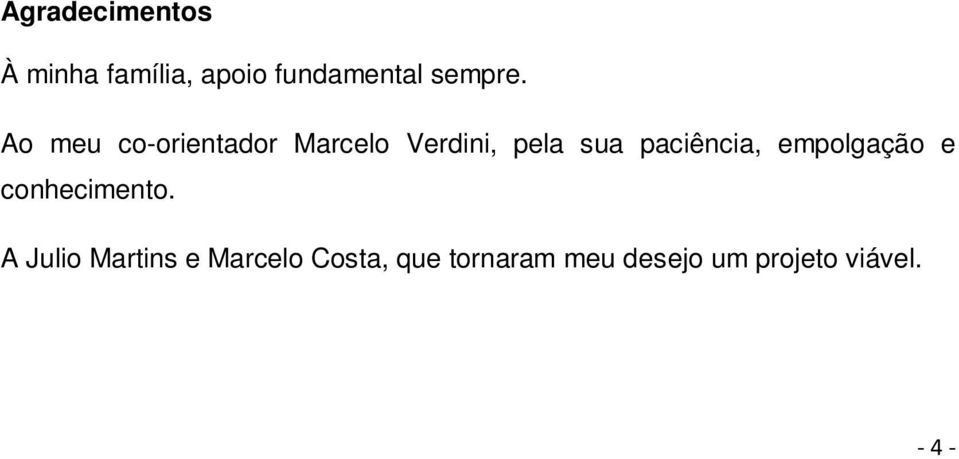 Agradecimentos

À minha família, apoio fundamental sempre.

Ao meu co-orientador Marcelo Verdini, pela sua paciência, empolgação e conhecimento.

A Julio Martins e Marcelo Costa, que tornaram meu desejo um projeto viável.

- 4 -